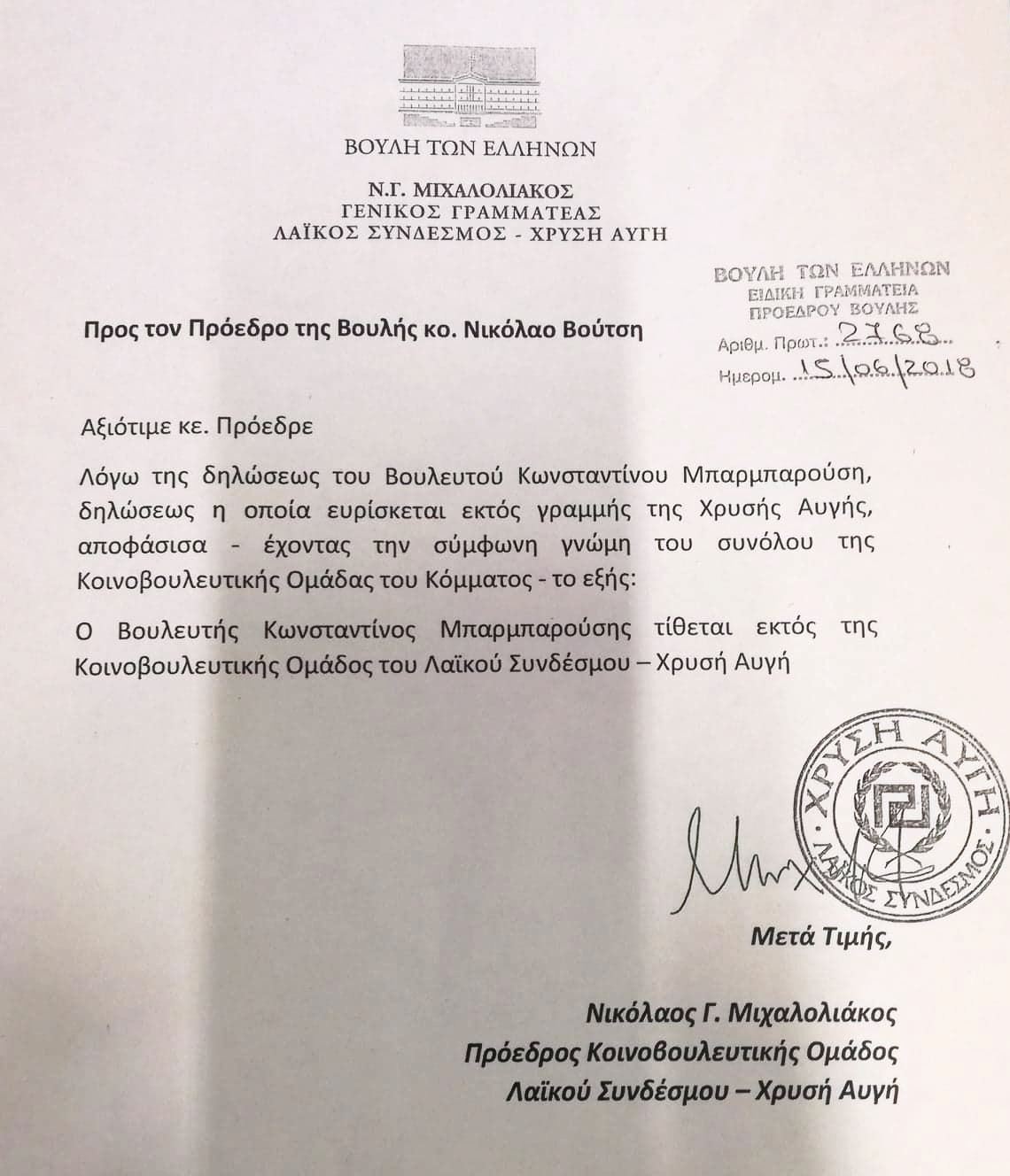 ΒΟΥΛΗ ΤΩΝ ΕΛΛΗΝΩΝ

Ν.Γ. ΜΙΧΑΛΟΛΙΑΚΟΣ
ΓΕΝΙΚΟΣ ΓΡΑΜΜΑΤΕΑΣ
ΛΑΪΚΟΣ ΣΥΝΔΕΣΜΟΣ - ΧΡΥΣΗ ΑΥΓΗ

ΒΟΥΛΗ ΤΩΝ ΕΛΛΗΝΩΝ
ΕΙΔΙΚΗ ΓΡΑΜΜΑΤΕΙΑ
ΠΡΟΕΔΡΟΥ ΒΟΥΛΗΣ
Αριθμ. Πρωτ.: 2768
Ημερομ. 15/06/2018

Προς τον Πρόεδρο της Βουλής κο. Νικόλαο Βούτση

Αξιότιμε κε. Πρόεδρε

Λόγω της δηλώσεως του Βουλευτού Κωνσταντίνου Μπαρμπαρούση, δηλώσεως η οποία ευρίσκεται εκτός γραμμής της Χρυσής Αυγής, αποφάσισα - έχοντας την σύμφωνη γνώμη του συνόλου της Κοινοβουλευτικής Ομάδας του Κόμματος - το εξής:

Ο Βουλευτής Κωνσταντίνος Μπαρμπαρούσης τίθεται εκτός της Κοινοβουλευτικής Ομάδος του Λαϊκού Συνδέσμου – Χρυσή Αυγή

ΧΡΥΣΗ ΑΥΓΗ
ΛΑΪΚΟΣ ΣΥΝΔΕΣΜΟΣ

Μετά Τιμής,

Νικόλαος Γ. Μιχαλολιάκος
Πρόεδρος Κοινοβουλευτικής Ομάδος
Λαϊκού Συνδέσμου – Χρυσή Αυγή